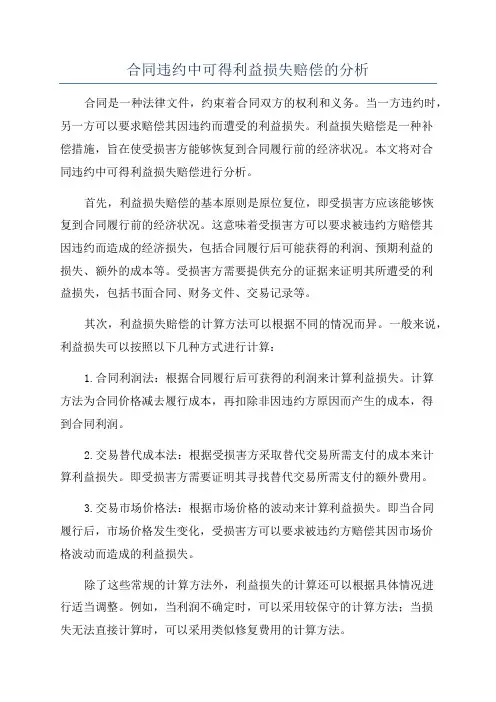 合同违约中可得利益损失赔偿的分析

合同是一种法律文件，约束着合同双方的权利和义务。当一方违约时，另一方可以要求赔偿其因违约而遭受的利益损失。利益损失赔偿是一种补偿措施，旨在使受损害方能够恢复到合同履行前的经济状况。本文将对合同违约中可得利益损失赔偿进行分析。

首先，利益损失赔偿的基本原则是原位复位，即受损害方应该能够恢复到合同履行前的经济状况。这意味着受损害方可以要求被违约方赔偿其因违约而造成的经济损失，包括合同履行后可能获得的利润、预期利益的损失、额外的成本等。受损害方需要提供充分的证据来证明其所遭受的利益损失，包括书面合同、财务文件、交易记录等。

其次，利益损失赔偿的计算方法可以根据不同的情况而异。一般来说，利益损失可以按照以下几种方式进行计算：

1.合同利润法：根据合同履行后可获得的利润来计算利益损失。计算方法为合同价格减去履行成本，再扣除非因违约方原因而产生的成本，得到合同利润。

2.交易替代成本法：根据受损害方采取替代交易所需支付的成本来计算利益损失。即受损害方需要证明其寻找替代交易所需支付的额外费用。

3.交易市场价格法：根据市场价格的波动来计算利益损失。即当合同履行后，市场价格发生变化，受损害方可以要求被违约方赔偿其因市场价格波动而造成的利益损失。

除了这些常规的计算方法外，利益损失的计算还可以根据具体情况进行适当调整。例如，当利润不确定时，可以采用较保守的计算方法；当损失无法直接计算时，可以采用类似修复费用的计算方法。